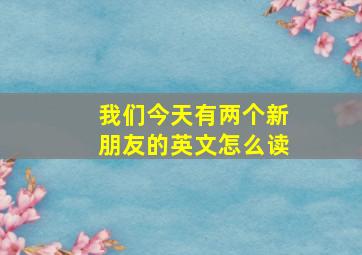 我们今天有两个新朋友的英文怎么读